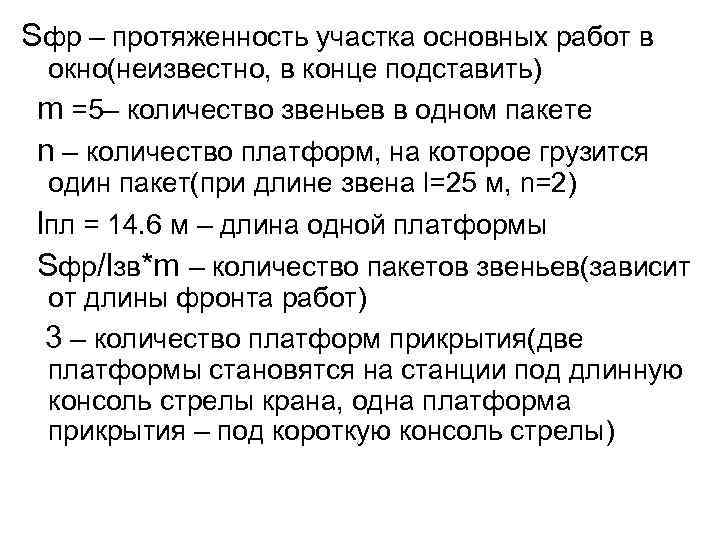 Sфр – протяженность участка основных работ в окно(неизвестно, в конце подставить)

m =5– количество звеньев в одном пакете

n – количество платформ, на которое грузится один пакет(при длине звена l=25 м, n=2)

lпл = 14.6 м – длина одной платформы

Sфр/lзв*m – количество пакетов звеньев(зависит от длины фронта работ)

3 – количество платформ прикрытия(две платформы становятся на станции под длинную консоль стрелы крана, одна платформа прикрытия – под короткую консоль стрелы)